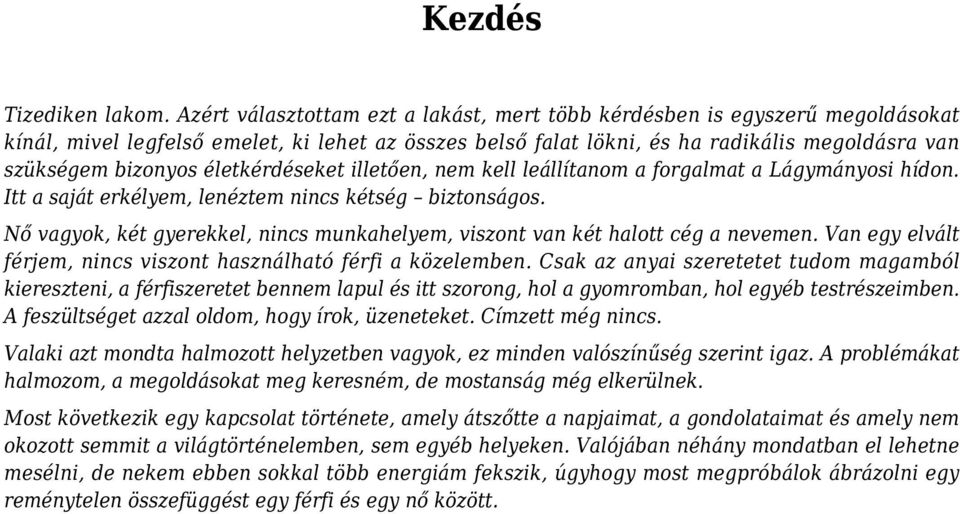 Kezdés

Tizediken lakom. Azért választottam ezt a lakást, mert több kérdésben is egyszerű megoldásokat kínál, mivel legfelső emelet, ki lehet az összes belső falat lökni, és ha radikális megoldásra van szükségem bizonyos életkérdéseket illetően, nem kell leállítanom a forgalmat a Lágymányosi hídon. Itt a saját erkélyem, lenéztem nincs kétség – biztonságos.

Nő vagyok, két gyerekkel, nincs munkahelyem, viszont van két halott cég a nevemen. Van egy elvált férjem, nincs viszont használható férfi a közelemben. Csak az anyai szeretetet tudom magamból kiereszteni, a férfiszeretet bennem lapul és itt szorong, hol a gyomromban, hol egyéb testrészeimben. A feszültséget azzal oldom, hogy írok, üzeneteket. Címzett még nincs.

Valaki azt mondta halmozott helyzetben vagyok, ez minden valószínűség szerint igaz. A problémákat halmozom, a megoldásokat meg keresném, de mostanság még elkerülnek.

Most következik egy kapcsolat története, amely átszőtte a napjaimat, a gondolataimat és amely nem okozott semmit a világtörténelemben, sem egyéb helyeken. Valójában néhány mondatban el lehetne mesélni, de nekem ebben sokkal több energiám fekszik, úgyhogy most megpróbálok ábrázolni egy reménytelen összefüggést egy férfi és egy nő között.